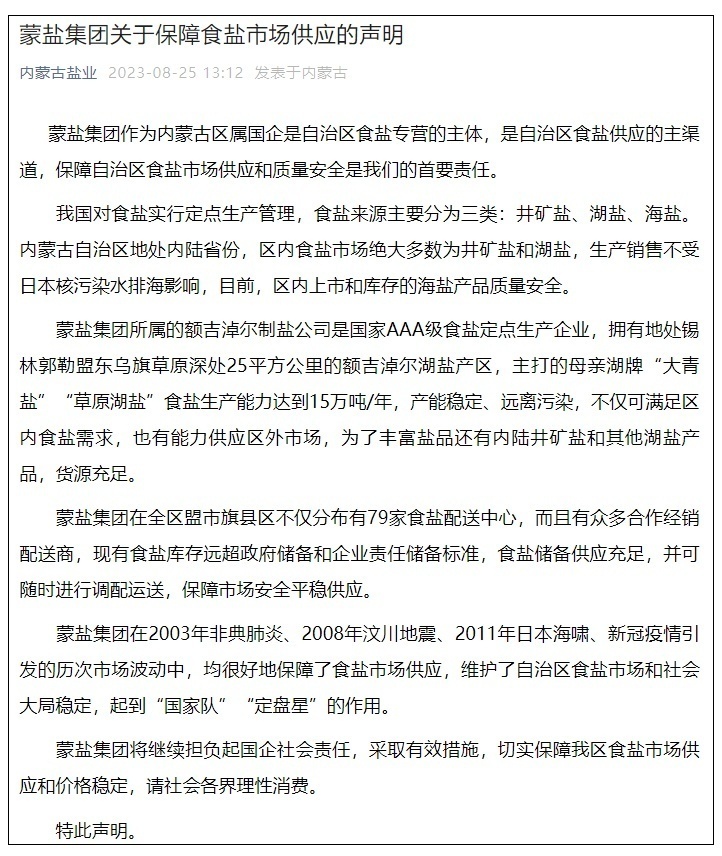 蒙盐集团关于保障食盐市场供应的声明

内蒙古盐业 2023-08-25 13:12 发表于内蒙古

蒙盐集团作为内蒙古区属国企是自治区食盐专营的主体，是自治区食盐供应的主渠道，保障自治区食盐市场供应和质量安全是我们的首要责任。

我国对食盐实行定点生产管理，食盐来源主要分为三类：井矿盐、湖盐、海盐。内蒙古自治区地处内陆省份，区内食盐市场绝大多数为井矿盐和湖盐，生产销售不受日本核污染水排海影响，目前，区内上市和库存的海盐产品质量安全。

蒙盐集团所属的额吉淖尔制盐公司是国家AAA级食盐定点生产企业，拥有地处锡林郭勒盟东乌旗草原深处25平方公里的额吉淖尔湖盐产区，主打的母亲湖牌“大青盐”“草原湖盐”食盐生产能力达到15万吨/年，产能稳定、远离污染，不仅可满足区内食盐需求，也有能力供应区外市场，为了丰富盐品还有内陆井矿盐和其他湖盐产品，货源充足。

蒙盐集团在全区盟市旗县区不仅分布有79家食盐配送中心，而且有众多合作经销配送商，现有食盐库存远超政府储备和企业责任储备标准，食盐储备供应充足，并可随时进行调配运送，保障市场安全平稳供应。

蒙盐集团在2003年非典肺炎、2008年汶川地震、2011年日本海啸、新冠疫情引发的历次市场波动中，均很好地保障了食盐市场供应，维护了自治区食盐市场和社会大局稳定，起到“国家队”“定盘星”的作用。

蒙盐集团将继续担负起国企社会责任，采取有效措施，切实保障我区食盐市场供应和价格稳定，请社会各界理性消费。

特此声明。